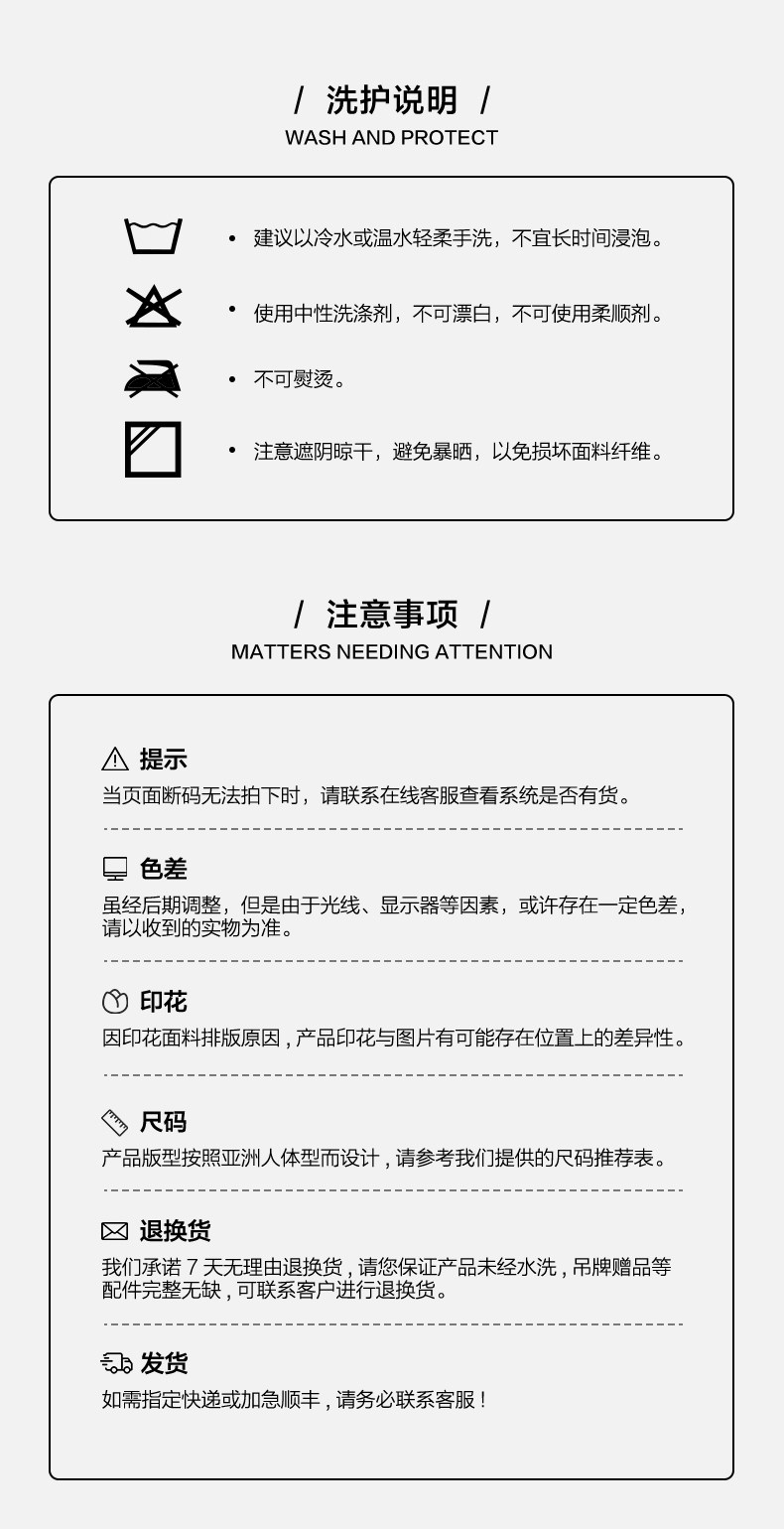 / 洗护说明 /
WASH AND PROTECT

• 建议以冷水或温水轻柔手洗，不宜长时间浸泡。

• 使用中性洗涤剂，不可漂白，不可使用柔顺剂。

• 不可熨烫。

• 注意遮阴晾干，避免暴晒，以免损坏面料纤维。

/ 注意事项 /
MATTERS NEEDING ATTENTION

提示
当页面断码无法拍下时，请联系在线客服查看系统是否有货。

色差
虽经后期调整，但是由于光线、显示器等因素，或许存在一定色差，请以收到的实物为准。

印花
因印花面料排版原因 , 产品印花与图片有可能存在位置上的差异性。

尺码
产品版型按照亚洲人体型而设计 , 请参考我们提供的尺码推荐表。

退换货
我们承诺 7 天无理由退换货 , 请您保证产品未经水洗 , 吊牌赠品等配件完整无缺 , 可联系客户进行退换货。

发货
如需指定快递或加急顺丰 , 请务必联系客服 !